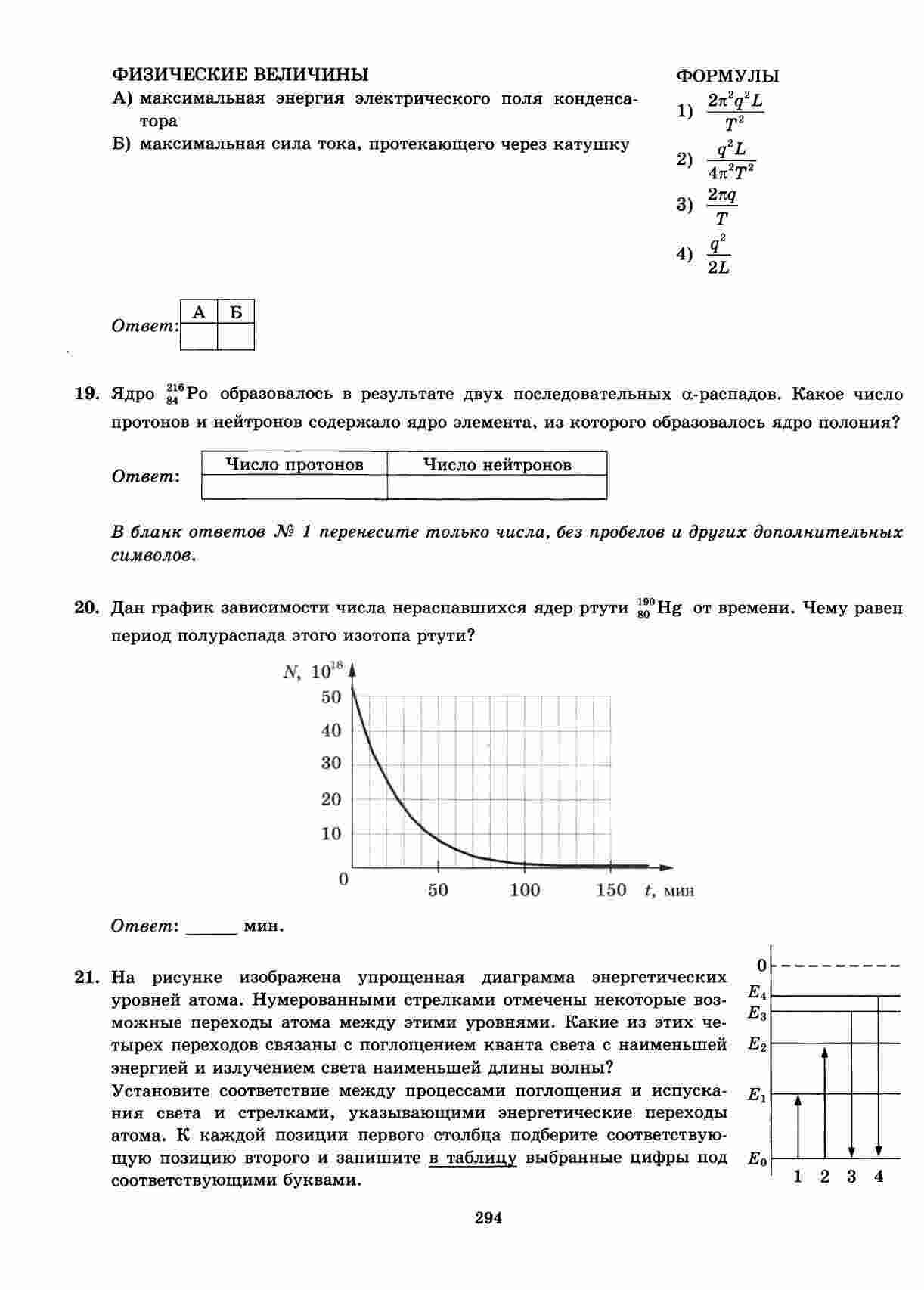 ФИЗИЧЕСКИЕ ВЕЛИЧИНЫ

А) максимальная энергия электрического поля конденсатора

Б) максимальная сила тока, протекающего через катушку

ФОРМУЛЫ

1) $\frac{2\pi^2 q^2 L}{T^2}$

2) $\frac{q^2 L}{4\pi^2 T^2}$

3) $\frac{2\pi q}{T}$

4) $\frac{q^2}{2L}$

Ответ:
| А | Б |
|---|---|
|   |   |

19. Ядро $^{216}_{84}Po$ образовалось в результате двух последовательных α-распадов. Какое число протонов и нейтронов содержало ядро элемента, из которого образовалось ядро полония?

Ответ:
| Число протонов | Число нейтронов |
|---|---|
|   |   |

В бланк ответов № 1 перенесите только числа, без пробелов и других дополнительных символов.

20. Дан график зависимости числа нераспавшихся ядер ртути $^{190}_{80}Hg$ от времени. Чему равен период полураспада этого изотопа ртути?

$N$, $10^{18}$
50
40
30
20
10
0
50
100
150
$t$, мин

Ответ: ______ мин.

21. На рисунке изображена упрощенная диаграмма энергетических уровней атома. Нумерованными стрелками отмечены некоторые возможные переходы атома между этими уровнями. Какие из этих четырех переходов связаны с поглощением кванта света с наименьшей энергией и излучением света наименьшей длины волны?
Установите соответствие между процессами поглощения и испускания света и стрелками, указывающими энергетические переходы атома. К каждой позиции первого столбца подберите соответствующую позицию второго и запишите в таблицу выбранные цифры под соответствующими буквами.

0
$E_4$
$E_3$
$E_2$
$E_1$
$E_0$
1 2 3 4

294